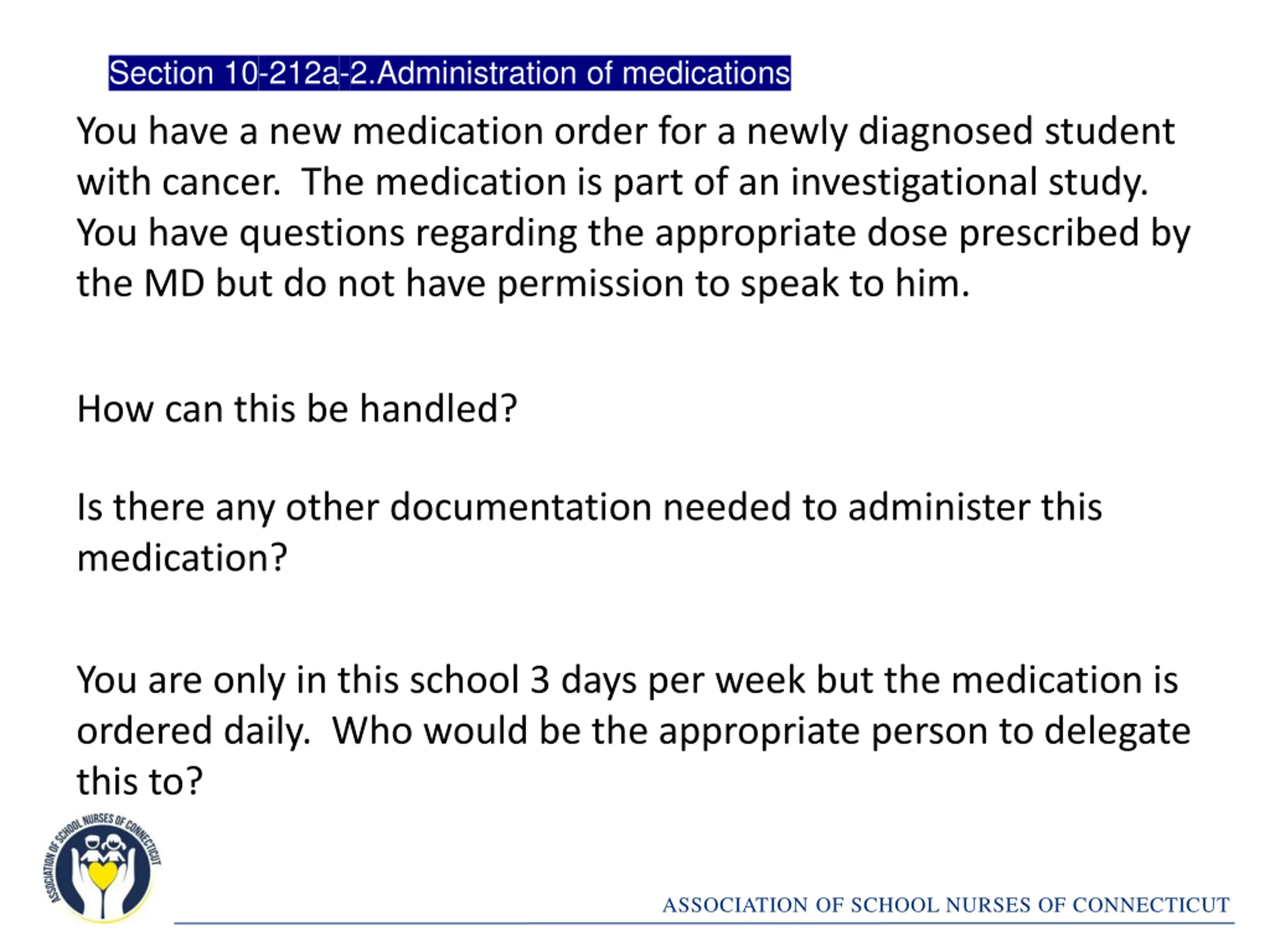 Section 10-212a-2.Administration of medications

You have a new medication order for a newly diagnosed student with cancer. The medication is part of an investigational study. You have questions regarding the appropriate dose prescribed by the MD but do not have permission to speak to him.

How can this be handled?

Is there any other documentation needed to administer this medication?

You are only in this school 3 days per week but the medication is ordered daily. Who would be the appropriate person to delegate this to?

ASSOCIATION OF SCHOOL NURSES OF CONNECTICUT

ASSOCIATION OF SCHOOL NURSES OF CONNECTICUT